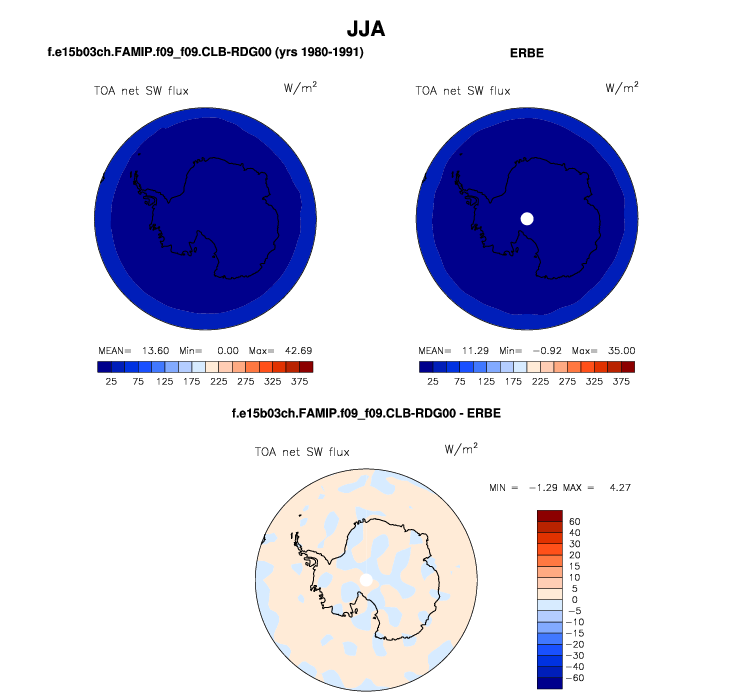 JJA

f.e15b03ch.FAMIP.f09_f09.CLB-RDG00 (yrs 1980-1991)

TOA net SW flux $W/m^2$

MEAN= 13.60 Min= 0.00 Max= 42.69

25 75 125 175 225 275 325 375

ERBE

TOA net SW flux $W/m^2$

MEAN= 11.29 Min= −0.92 Max= 35.00

25 75 125 175 225 275 325 375

f.e15b03ch.FAMIP.f09_f09.CLB-RDG00 - ERBE

TOA net SW flux $W/m^2$

MIN = −1.29 MAX = 4.27

60
40
30
20
15
10
5
0
−5
−10
−15
−20
−30
−40
−60